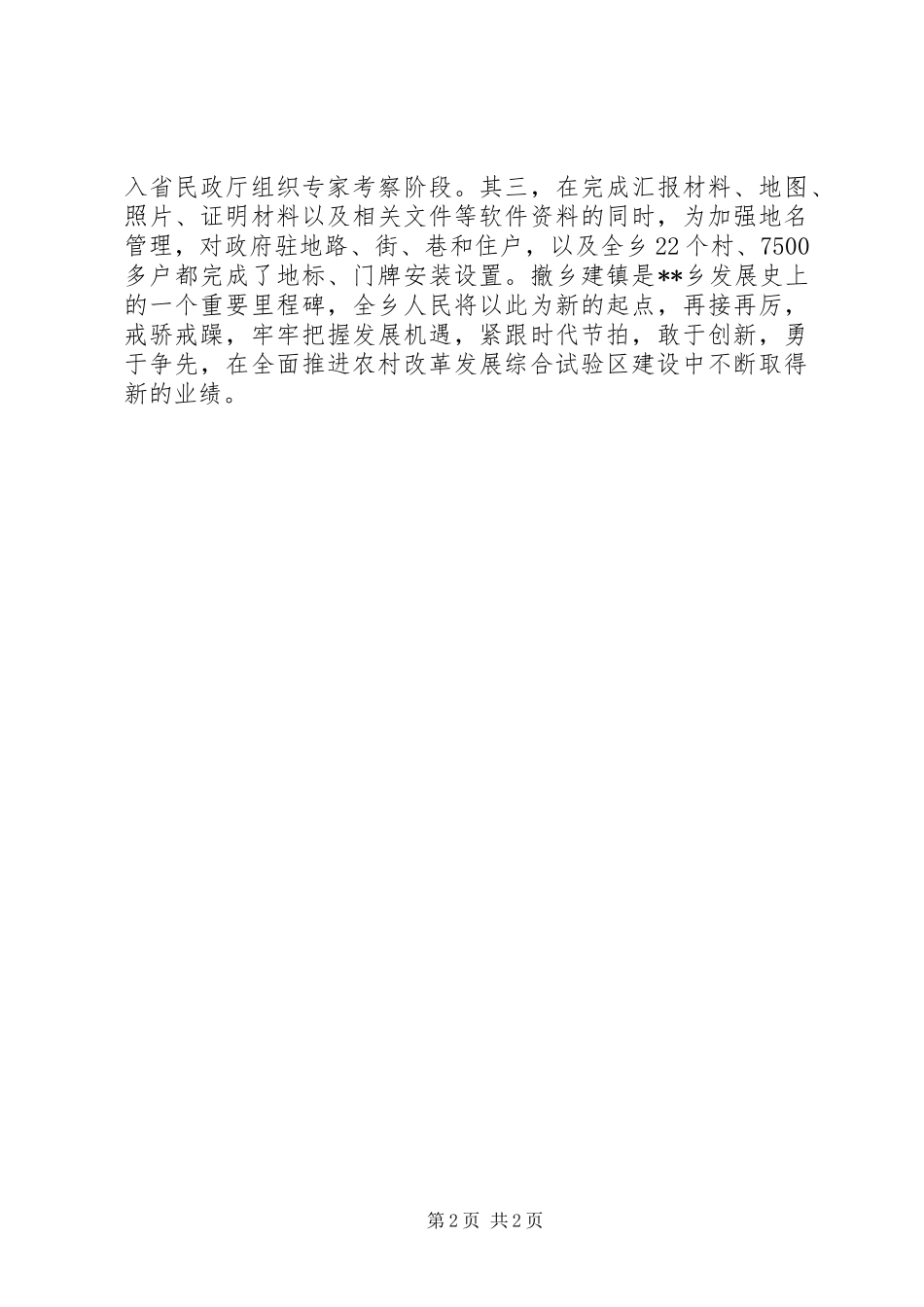 入省民政厅组织专家考察阶段。其三，在完成汇报材料、地图、照片、证明材料以及相关文件等软件资料的同时，为加强地名管理，对政府驻地路、街、巷和住户，以及全乡22个村、7500多户都完成了地标、门牌安装设置。撤乡建镇是**乡发展史上的一个重要里程碑，全乡人民将以此为新的起点，再接再厉，戒骄戒躁，牢牢把握发展机遇，紧跟时代节拍，敢于创新，勇于争先，在全面推进农村改革发展综合试验区建设中不断取得新的业绩。

第2页 共2页